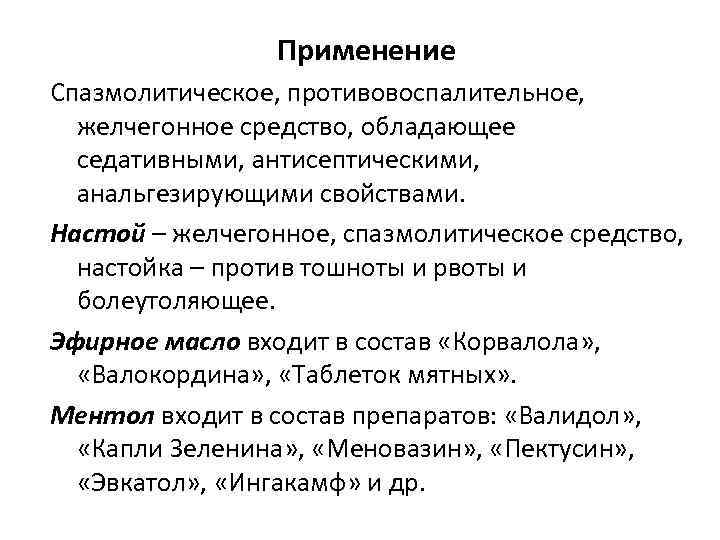 Применение

Спазмолитическое, противовоспалительное, желчегонное средство, обладающее седативными, антисептическими, анальгезирующими свойствами.

Настой – желчегонное, спазмолитическое средство, настойка – против тошноты и рвоты и болеутоляющее.

Эфирное масло входит в состав «Корвалола», «Валокордина», «Таблеток мятных».

Ментол входит в состав препаратов: «Валидол», «Капли Зеленина», «Меновазин», «Пектусин», «Эвкатол», «Ингакамф» и др.